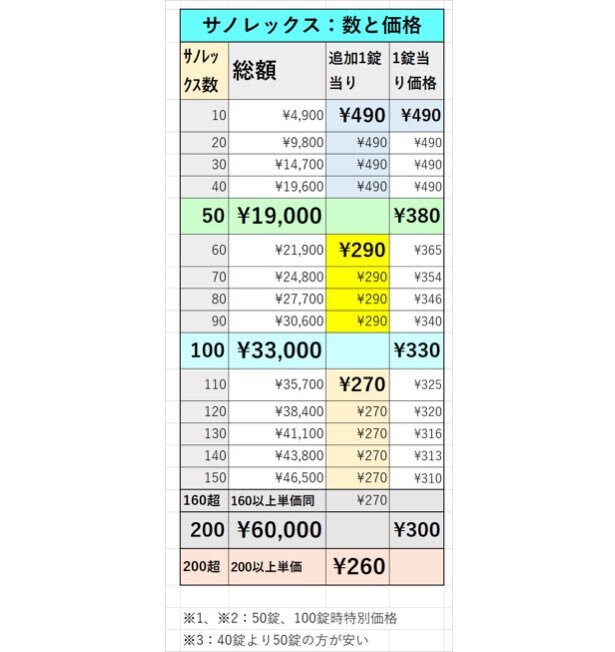 サノレックス：数と価格

| サノレックス数 | 総額 | 追加1錠当り | 1錠当り価格 |
|---|---|---|---|
| 10 | ¥4,900 | ¥490 | ¥490 |
| 20 | ¥9,800 | ¥490 | ¥490 |
| 30 | ¥14,700 | ¥490 | ¥490 |
| 40 | ¥19,600 | ¥490 | ¥490 |
| 50 | ¥19,000 | | ¥380 |
| 60 | ¥21,900 | ¥290 | ¥365 |
| 70 | ¥24,800 | ¥290 | ¥354 |
| 80 | ¥27,700 | ¥290 | ¥346 |
| 90 | ¥30,600 | ¥290 | ¥340 |
| 100 | ¥33,000 | | ¥330 |
| 110 | ¥35,700 | ¥270 | ¥325 |
| 120 | ¥38,400 | ¥270 | ¥320 |
| 130 | ¥41,100 | ¥270 | ¥316 |
| 140 | ¥43,800 | ¥270 | ¥313 |
| 150 | ¥46,500 | ¥270 | ¥310 |
| 160超 | 160以上単価同 | ¥270 | |
| 200 | ¥60,000 | | ¥300 |
| 200超 | 200以上単価 | ¥260 | |

※1、※2：50錠、100錠時特別価格
※3：40錠より50錠の方が安い